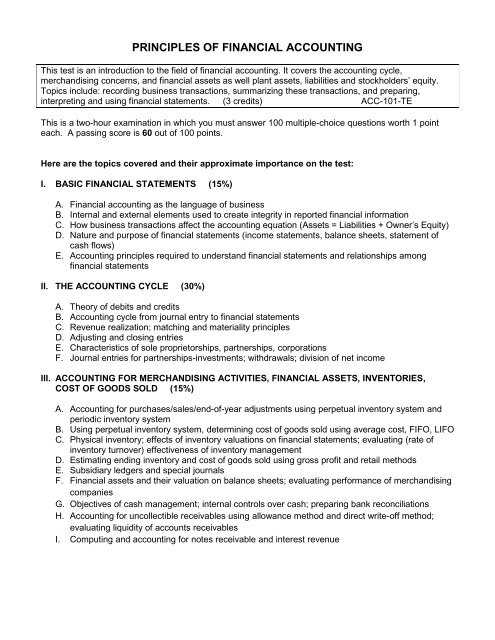 PRINCIPLES OF FINANCIAL ACCOUNTING

This test is an introduction to the field of financial accounting. It covers the accounting cycle, merchandising concerns, and financial assets as well plant assets, liabilities and stockholders' equity. Topics include: recording business transactions, summarizing these transactions, and preparing, interpreting and using financial statements. (3 credits) ACC-101-TE

This is a two-hour examination in which you must answer 100 multiple-choice questions worth 1 point each. A passing score is 60 out of 100 points.

Here are the topics covered and their approximate importance on the test:

I. BASIC FINANCIAL STATEMENTS (15%)

A. Financial accounting as the language of business
B. Internal and external elements used to create integrity in reported financial information
C. How business transactions affect the accounting equation (Assets = Liabilities + Owner's Equity)
D. Nature and purpose of financial statements (income statements, balance sheets, statement of cash flows)
E. Accounting principles required to understand financial statements and relationships among financial statements

II. THE ACCOUNTING CYCLE (30%)

A. Theory of debits and credits
B. Accounting cycle from journal entry to financial statements
C. Revenue realization; matching and materiality principles
D. Adjusting and closing entries
E. Characteristics of sole proprietorships, partnerships, corporations
F. Journal entries for partnerships-investments; withdrawals; division of net income

III. ACCOUNTING FOR MERCHANDISING ACTIVITIES, FINANCIAL ASSETS, INVENTORIES, COST OF GOODS SOLD (15%)

A. Accounting for purchases/sales/end-of-year adjustments using perpetual inventory system and periodic inventory system
B. Using perpetual inventory system, determining cost of goods sold using average cost, FIFO, LIFO
C. Physical inventory; effects of inventory valuations on financial statements; evaluating (rate of inventory turnover) effectiveness of inventory management
D. Estimating ending inventory and cost of goods sold using gross profit and retail methods
E. Subsidiary ledgers and special journals
F. Financial assets and their valuation on balance sheets; evaluating performance of merchandising companies
G. Objectives of cash management; internal controls over cash; preparing bank reconciliations
H. Accounting for uncollectible receivables using allowance method and direct write-off method; evaluating liquidity of accounts receivables
I. Computing and accounting for notes receivable and interest revenue